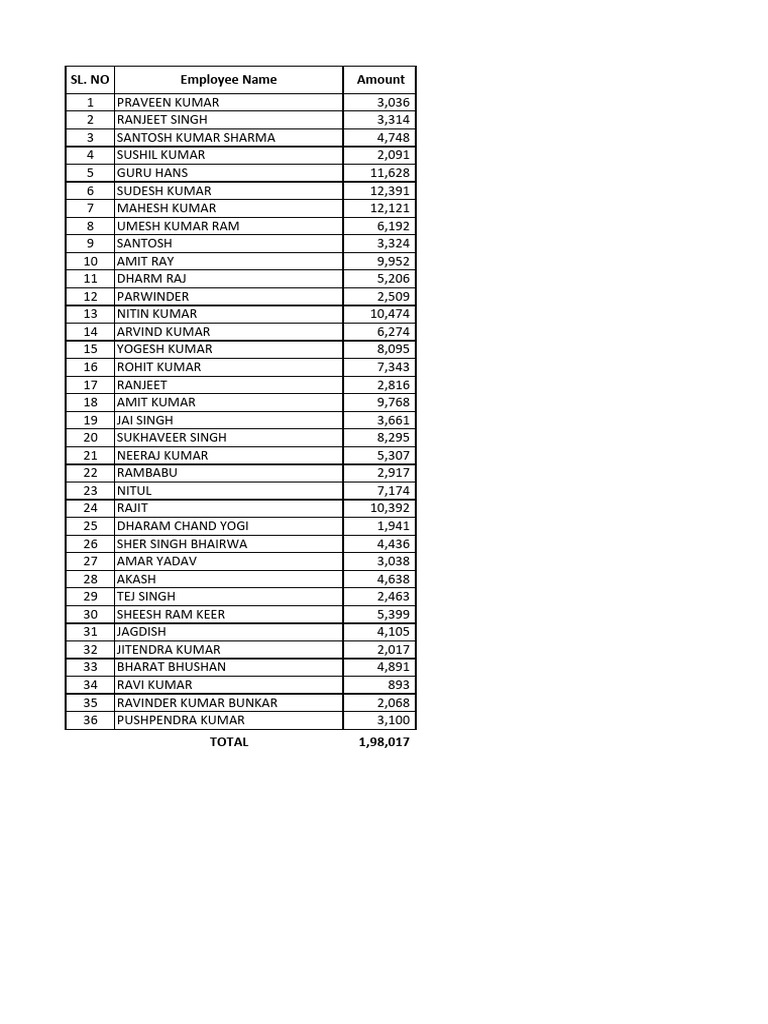 | SL. NO | Employee Name | Amount |
|---|---|---|
| 1 | PRAVEEN KUMAR | 3,036 |
| 2 | RANJEET SINGH | 3,314 |
| 3 | SANTOSH KUMAR SHARMA | 4,748 |
| 4 | SUSHIL KUMAR | 2,091 |
| 5 | GURU HANS | 11,628 |
| 6 | SUDESH KUMAR | 12,391 |
| 7 | MAHESH KUMAR | 12,121 |
| 8 | UMESH KUMAR RAM | 6,192 |
| 9 | SANTOSH | 3,324 |
| 10 | AMIT RAY | 9,952 |
| 11 | DHARM RAJ | 5,206 |
| 12 | PARWINDER | 2,509 |
| 13 | NITIN KUMAR | 10,474 |
| 14 | ARVIND KUMAR | 6,274 |
| 15 | YOGESH KUMAR | 8,095 |
| 16 | ROHIT KUMAR | 7,343 |
| 17 | RANJEET | 2,816 |
| 18 | AMIT KUMAR | 9,768 |
| 19 | JAI SINGH | 3,661 |
| 20 | SUKHAVEER SINGH | 8,295 |
| 21 | NEERAJ KUMAR | 5,307 |
| 22 | RAMBABU | 2,917 |
| 23 | NITUL | 7,174 |
| 24 | RAJIT | 10,392 |
| 25 | DHARAM CHAND YOGI | 1,941 |
| 26 | SHER SINGH BHAIRWA | 4,436 |
| 27 | AMAR YADAV | 3,038 |
| 28 | AKASH | 4,638 |
| 29 | TEJ SINGH | 2,463 |
| 30 | SHEESH RAM KEER | 5,399 |
| 31 | JAGDISH | 4,105 |
| 32 | JITENDRA KUMAR | 2,017 |
| 33 | BHARAT BHUSHAN | 4,891 |
| 34 | RAVI KUMAR | 893 |
| 35 | RAVINDER KUMAR BUNKAR | 2,068 |
| 36 | PUSHPENDRA KUMAR | 3,100 |
| | TOTAL | 1,98,017 |